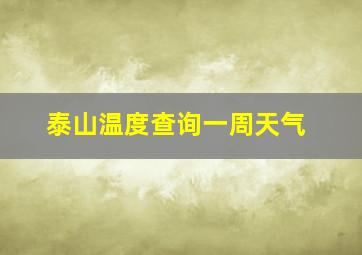 泰山温度查询一周天气